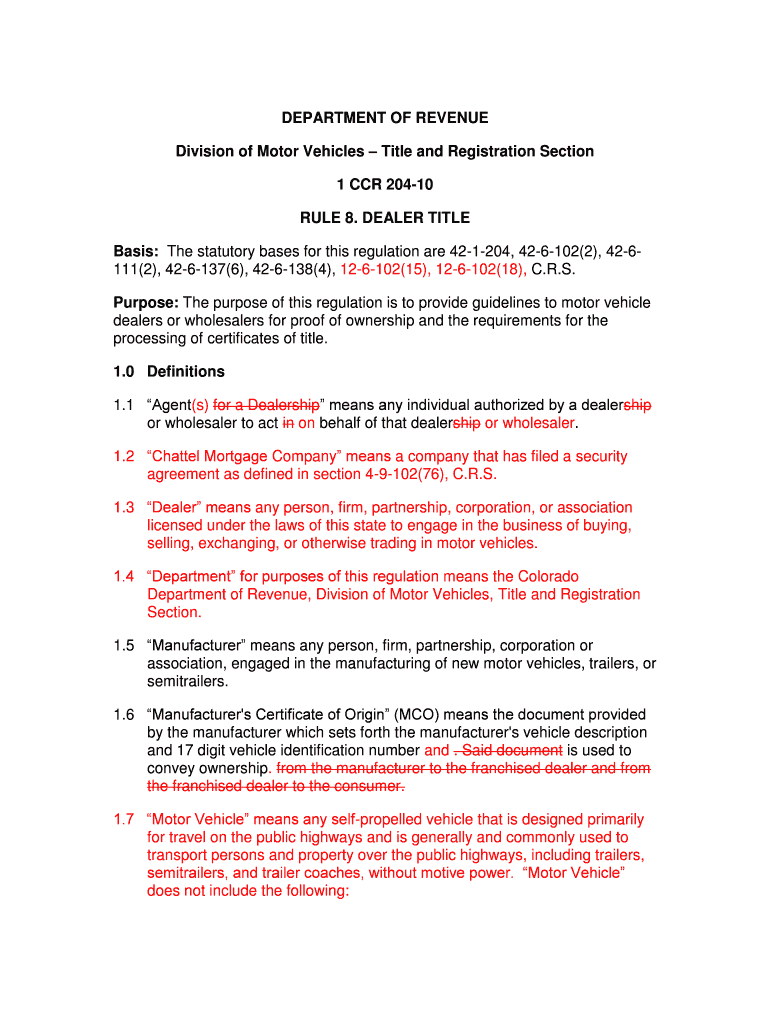 DEPARTMENT OF REVENUE

Division of Motor Vehicles – Title and Registration Section

1 CCR 204-10

RULE 8. DEALER TITLE

Basis: The statutory bases for this regulation are 42-1-204, 42-6-102(2), 42-6-111(2), 42-6-137(6), 42-6-138(4), 12-6-102(15), 12-6-102(18), C.R.S.

Purpose: The purpose of this regulation is to provide guidelines to motor vehicle dealers or wholesalers for proof of ownership and the requirements for the processing of certificates of title.

1.0 Definitions

1.1 “Agent(s) for a Dealership” means any individual authorized by a dealership or wholesaler to act in on behalf of that dealership or wholesaler.

1.2 “Chattel Mortgage Company” means a company that has filed a security agreement as defined in section 4-9-102(76), C.R.S.

1.3 “Dealer” means any person, firm, partnership, corporation, or association licensed under the laws of this state to engage in the business of buying, selling, exchanging, or otherwise trading in motor vehicles.

1.4 “Department” for purposes of this regulation means the Colorado Department of Revenue, Division of Motor Vehicles, Title and Registration Section.

1.5 “Manufacturer” means any person, firm, partnership, corporation or association, engaged in the manufacturing of new motor vehicles, trailers, or semitrailers.

1.6 “Manufacturer's Certificate of Origin” (MCO) means the document provided by the manufacturer which sets forth the manufacturer's vehicle description and 17 digit vehicle identification number and . Said document is used to convey ownership. from the manufacturer to the franchised dealer and from the franchised dealer to the consumer.

1.7 “Motor Vehicle” means any self-propelled vehicle that is designed primarily for travel on the public highways and is generally and commonly used to transport persons and property over the public highways, including trailers, semitrailers, and trailer coaches, without motive power. “Motor Vehicle” does not include the following: